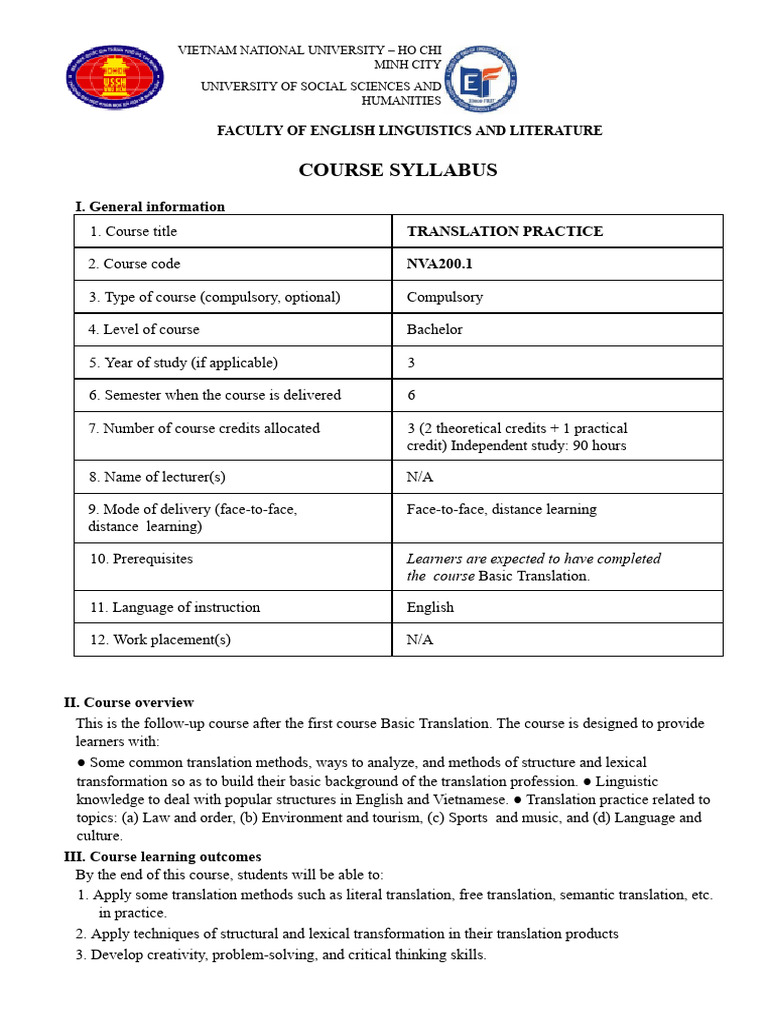 VIETNAM NATIONAL UNIVERSITY – HO CHI MINH CITY
UNIVERSITY OF SOCIAL SCIENCES AND HUMANITIES

FACULTY OF ENGLISH LINGUISTICS AND LITERATURE

COURSE SYLLABUS

I. General information

| 1. Course title | TRANSLATION PRACTICE |
|---|---|
| 2. Course code | NVA200.1 |
| 3. Type of course (compulsory, optional) | Compulsory |
| 4. Level of course | Bachelor |
| 5. Year of study (if applicable) | 3 |
| 6. Semester when the course is delivered | 6 |
| 7. Number of course credits allocated | 3 (2 theoretical credits + 1 practical credit) Independent study: 90 hours |
| 8. Name of lecturer(s) | N/A |
| 9. Mode of delivery (face-to-face, distance learning) | Face-to-face, distance learning |
| 10. Prerequisites | Learners are expected to have completed the course Basic Translation. |
| 11. Language of instruction | English |
| 12. Work placement(s) | N/A |

II. Course overview
This is the follow-up course after the first course Basic Translation. The course is designed to provide learners with:
● Some common translation methods, ways to analyze, and methods of structure and lexical transformation so as to build their basic background of the translation profession. ● Linguistic knowledge to deal with popular structures in English and Vietnamese. ● Translation practice related to topics: (a) Law and order, (b) Environment and tourism, (c) Sports and music, and (d) Language and culture.
III. Course learning outcomes
By the end of this course, students will be able to:
1. Apply some translation methods such as literal translation, free translation, semantic translation, etc. in practice.
2. Apply techniques of structural and lexical transformation in their translation products
3. Develop creativity, problem-solving, and critical thinking skills.